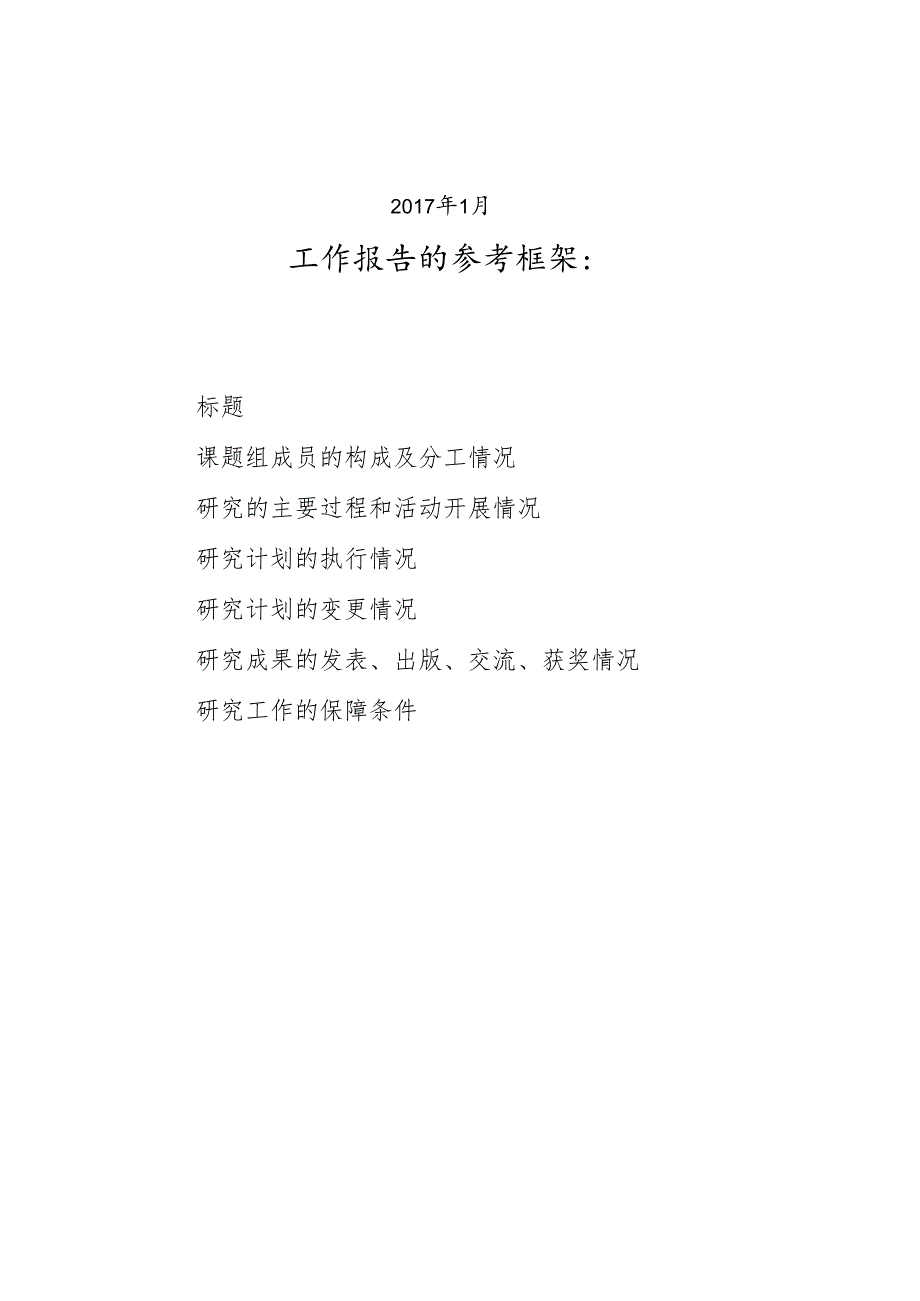 2017年1月

工作报告的参考框架：

标题

课题组成员的构成及分工情况

研究的主要过程和活动开展情况

研究计划的执行情况

研究计划的变更情况

研究成果的发表、出版、交流、获奖情况

研究工作的保障条件